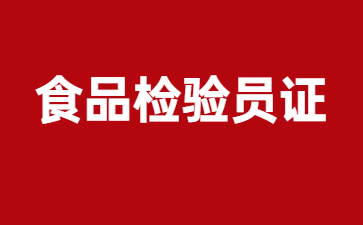 食品检验员证